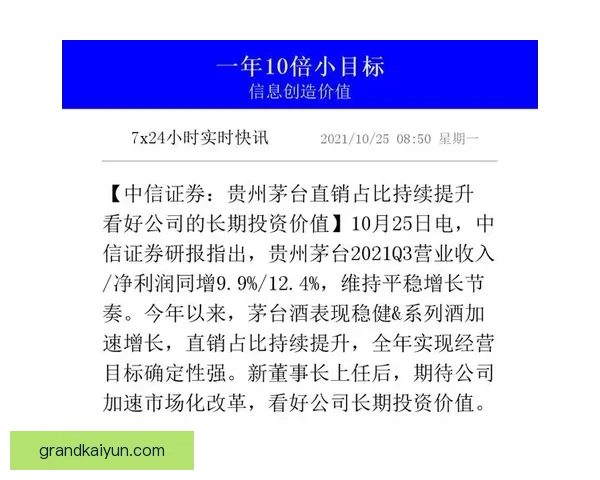 一年10倍小目标
信息创造价值

7x24小时实时快讯 2021/10/25 08:50 星期一

【中信证券：贵州茅台直销占比持续提升 看好公司的长期投资价值】10月25日电，中信证券研报指出，贵州茅台2021Q3营业收入/净利润同增9.9%/12.4%，维持平稳增长节奏。今年以来，茅台酒表现稳健&系列酒加速增长，直销占比持续提升，全年实现经营目标确定性强。新董事长上任后，期待公司加速市场化改革，看好公司长期投资价值。

grandkaiyun.com